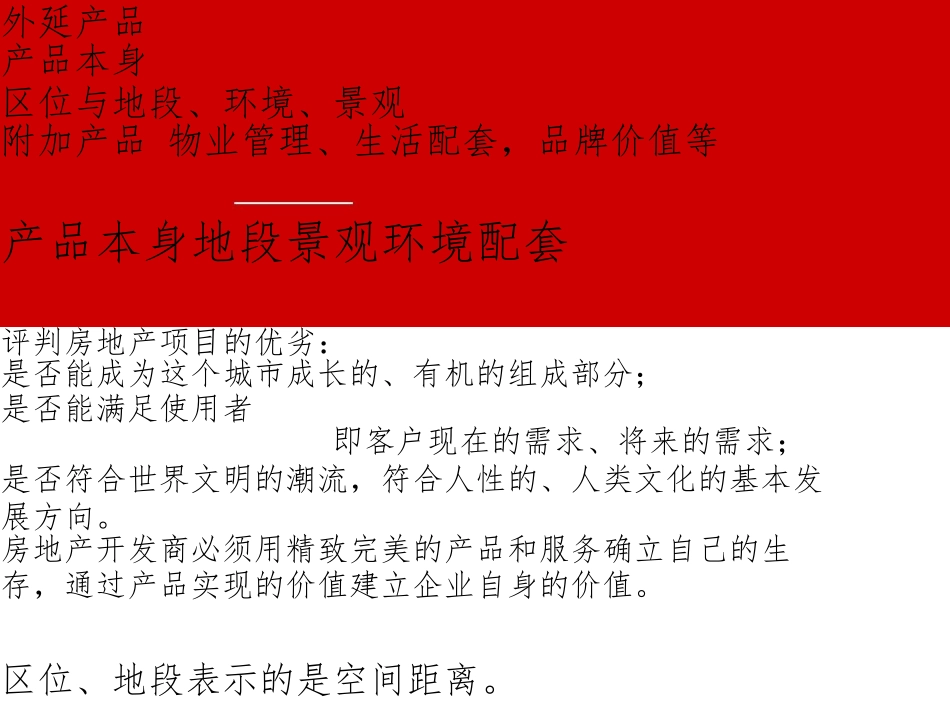 外延产品
产品本身
区位与地段、环境、景观
附加产品 物业管理、生活配套，品牌价值等

产品本身地段景观环境配套

评判房地产项目的优劣：
是否能成为这个城市成长的、有机的组成部分；
是否能满足使用者
即客户现在的需求、将来的需求；
是否符合世界文明的潮流，符合人性的、人类文化的基本发展方向。
房地产开发商必须用精致完美的产品和服务确立自己的生存，通过产品实现的价值建立企业自身的价值。

区位、地段表示的是空间距离。